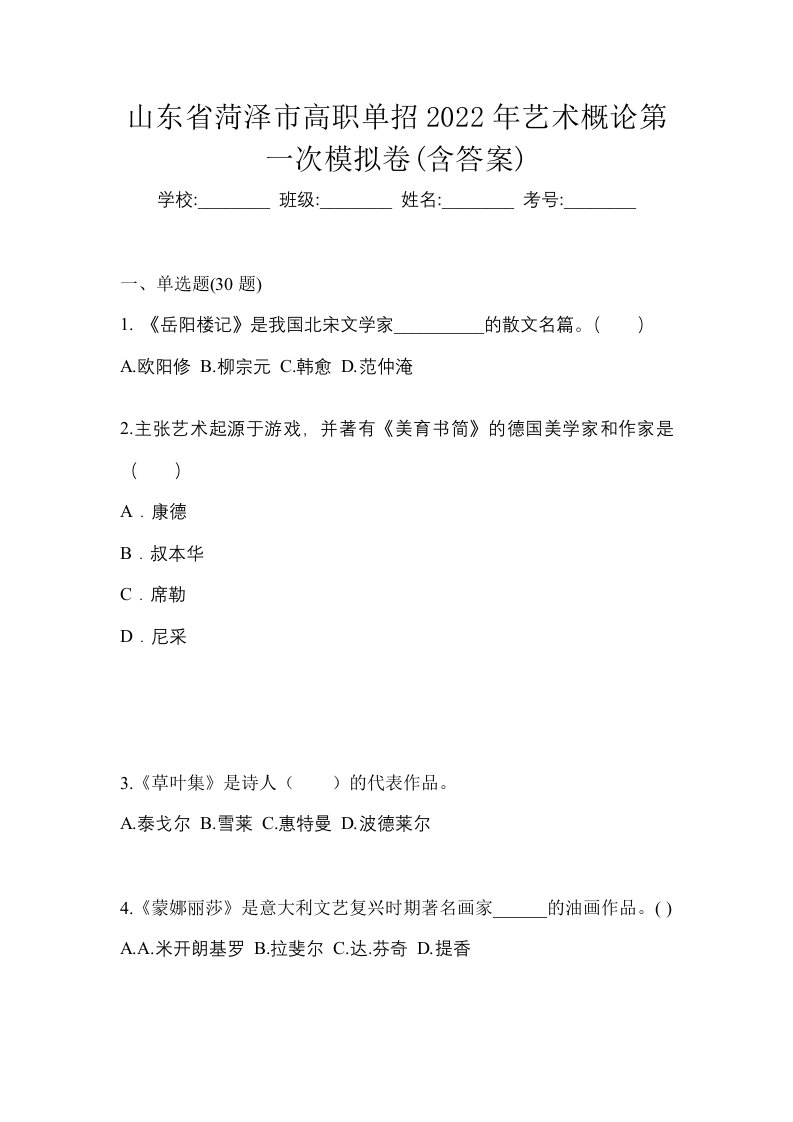 山东省菏泽市高职单招2022年艺术概论第一次模拟卷(含答案)

学校:________ 班级:________ 姓名:________ 考号:________

一、单选题(30 题)

1. 《岳阳楼记》是我国北宋文学家__________的散文名篇。(　　)

A.欧阳修 B.柳宗元 C.韩愈 D.范仲淹

2.主张艺术起源于游戏，并著有《美育书简》的德国美学家和作家是(　　)

A．康德

B．叔本华

C．席勒

D．尼采

3.《草叶集》是诗人（　　）的代表作品。

A.泰戈尔 B.雪莱 C.惠特曼 D.波德莱尔

4.《蒙娜丽莎》是意大利文艺复兴时期著名画家______的油画作品。( )

A.A.米开朗基罗 B.拉斐尔 C.达.芬奇 D.提香